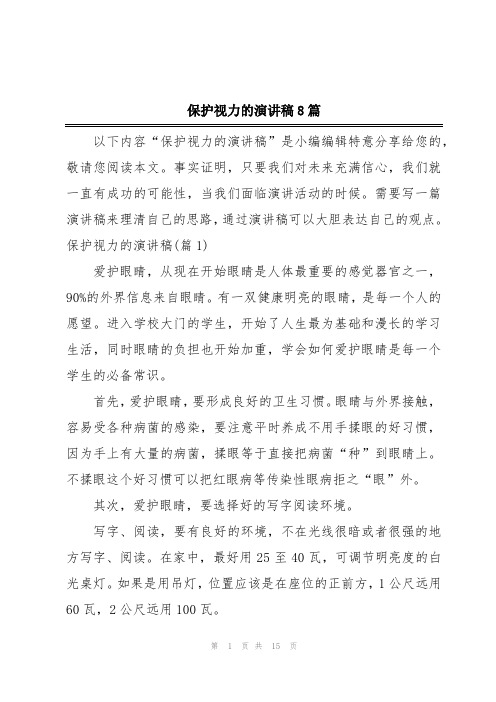 保护视力的演讲稿8篇

以下内容“保护视力的演讲稿”是小编编辑特意分享给您的，敬请您阅读本文。事实证明，只要我们对未来充满信心，我们就一直有成功的可能性，当我们面临演讲活动的时候。需要写一篇演讲稿来理清自己的思路，通过演讲稿可以大胆表达自己的观点。保护视力的演讲稿(篇1)

爱护眼睛，从现在开始眼睛是人体最重要的感觉器官之一，90%的外界信息来自眼睛。有一双健康明亮的眼睛，是每一个人的愿望。进入学校大门的学生，开始了人生最为基础和漫长的学习生活，同时眼睛的负担也开始加重，学会如何爱护眼睛是每一个学生的必备常识。

首先，爱护眼睛，要形成良好的卫生习惯。眼睛与外界接触，容易受各种病菌的感染，要注意平时养成不用手揉眼的好习惯，因为手上有大量的病菌，揉眼等于直接把病菌“种”到眼睛上。不揉眼这个好习惯可以把红眼病等传染性眼病拒之“眼”外。

其次，爱护眼睛，要选择好的写字阅读环境。

写字、阅读，要有良好的环境，不在光线很暗或者很强的地方写字、阅读。在家中，最好用25至40瓦，可调节明亮度的白光桌灯。如果是用吊灯，位置应该是在座位的正前方，1公尺远用60瓦，2公尺远用100瓦。

第 1 页 共 15 页